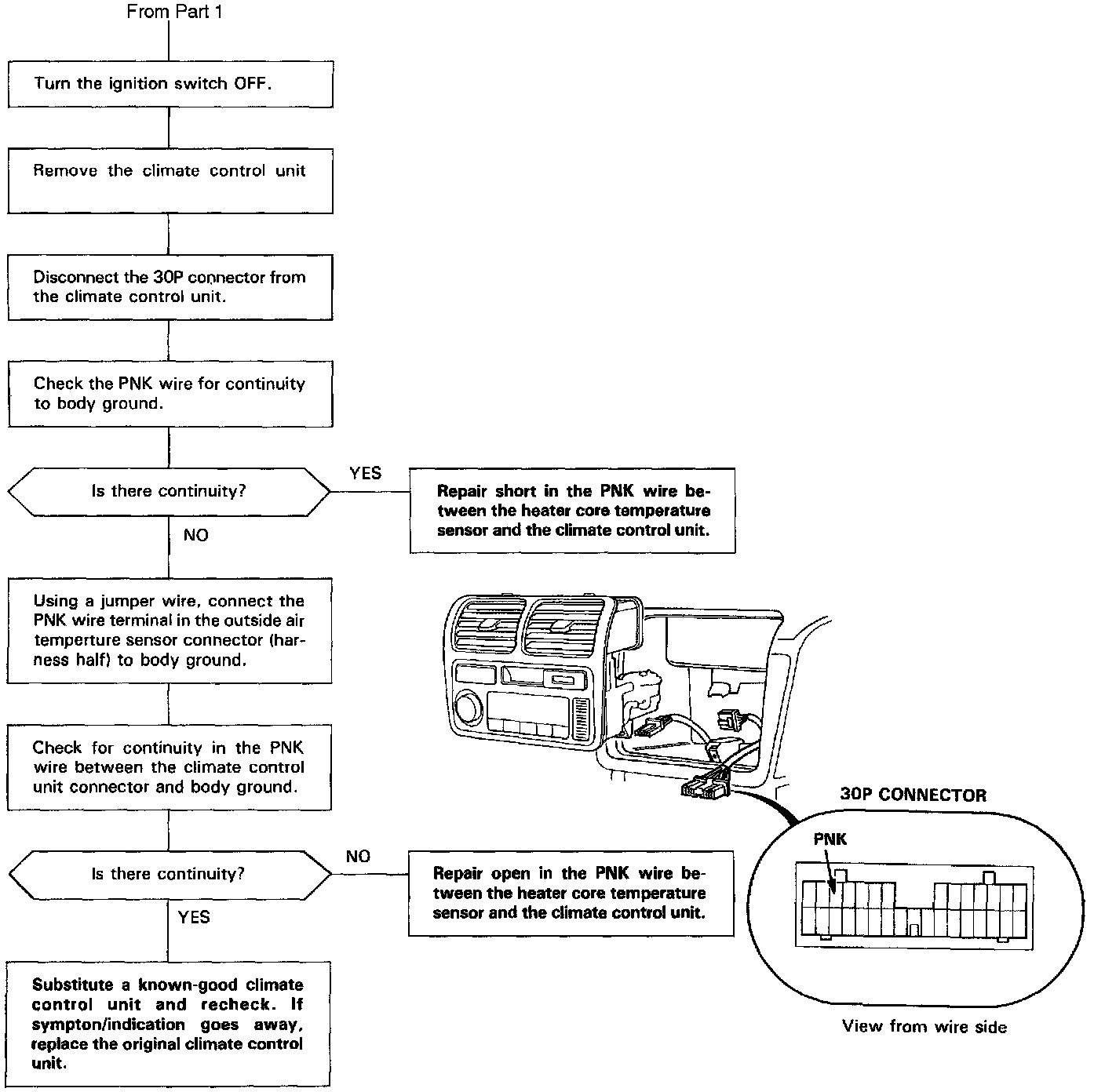 From Part 1

Turn the ignition switch OFF.

Remove the climate control unit

Disconnect the 30P connector from the climate control unit.

Check the PNK wire for continuity to body ground.

Is there continuity?

YES

Repair short in the PNK wire between the heater core temperature sensor and the climate control unit.

NO

Using a jumper wire, connect the PNK wire terminal in the outside air temperture sensor connector (harness half) to body ground.

Check for continuity in the PNK wire between the climate control unit connector and body ground.

Is there continuity?

NO

Repair open in the PNK wire between the heater core temperature sensor and the climate control unit.

YES

Substitute a known-good climate control unit and recheck. If sympton/indication goes away, replace the original climate control unit.

30P CONNECTOR

PNK

View from wire side